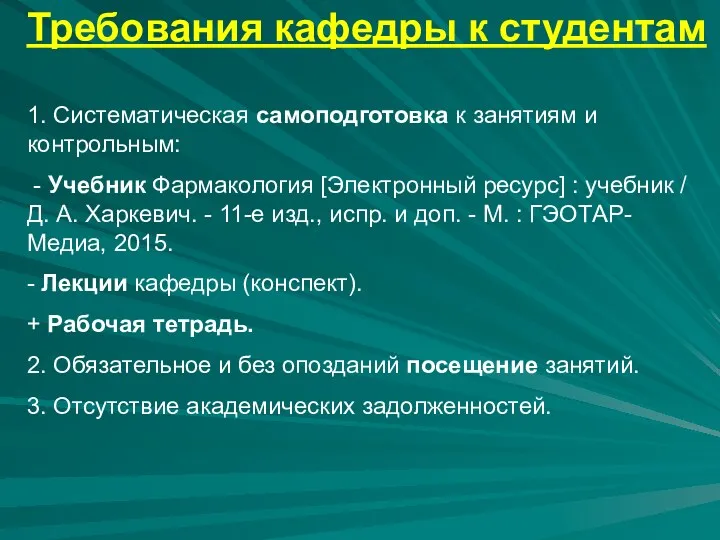 Требования кафедры к студентам

1. Систематическая самоподготовка к занятиям и контрольным:

- Учебник Фармакология [Электронный ресурс] : учебник / Д. А. Харкевич. - 11-е изд., испр. и доп. - М. : ГЭОТАР-Медиа, 2015.

- Лекции кафедры (конспект).

+ Рабочая тетрадь.

2. Обязательное и без опозданий посещение занятий.

3. Отсутствие академических задолженностей.